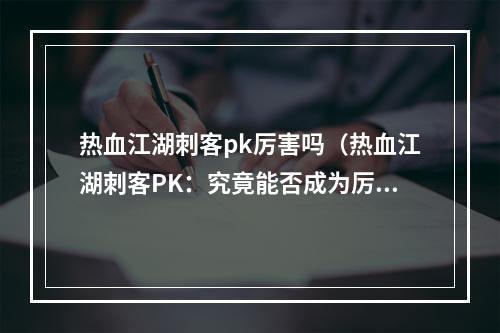 热血江湖刺客pk厉害吗（热血江湖刺客PK：究竟能否成为厉…